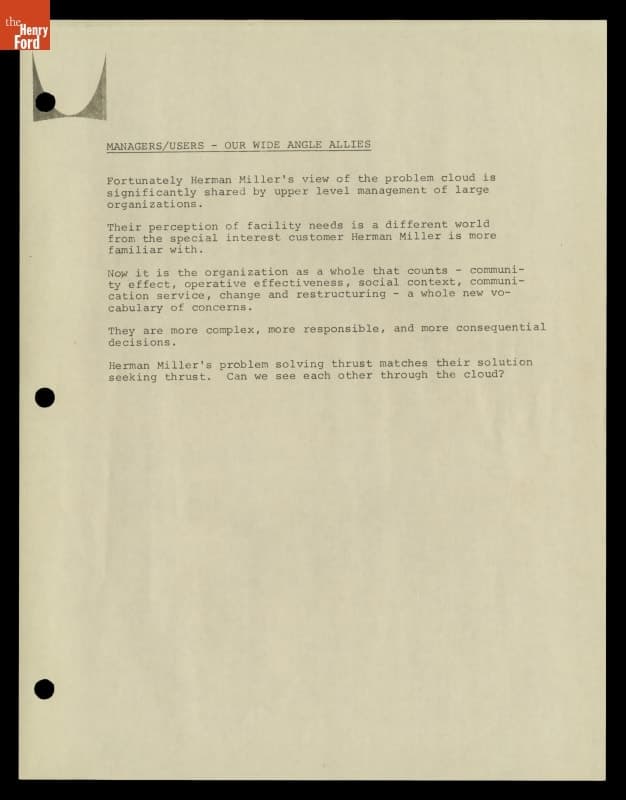 the Henry Ford

MANAGERS/USERS - OUR WIDE ANGLE ALLIES

Fortunately Herman Miller's view of the problem cloud is significantly shared by upper level management of large organizations.

Their perception of facility needs is a different world from the special interest customer Herman Miller is more familiar with.

Now it is the organization as a whole that counts - community effect, operative effectiveness, social context, communication service, change and restructuring - a whole new vocabulary of concerns.

They are more complex, more responsible, and more consequential decisions.

Herman Miller's problem solving thrust matches their solution seeking thrust. Can we see each other through the cloud?